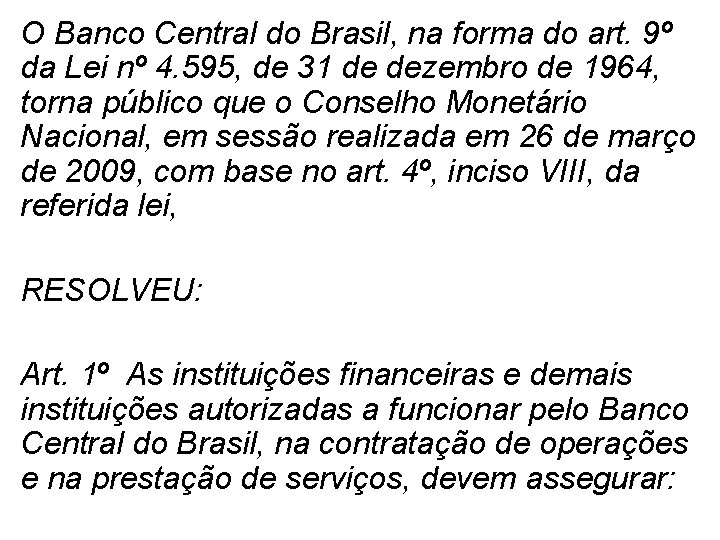 O Banco Central do Brasil, na forma do art. 9º da Lei nº 4.595, de 31 de dezembro de 1964, torna público que o Conselho Monetário Nacional, em sessão realizada em 26 de março de 2009, com base no art. 4º, inciso VIII, da referida lei,

RESOLVEU:

Art. 1º As instituições financeiras e demais instituições autorizadas a funcionar pelo Banco Central do Brasil, na contratação de operações e na prestação de serviços, devem assegurar: